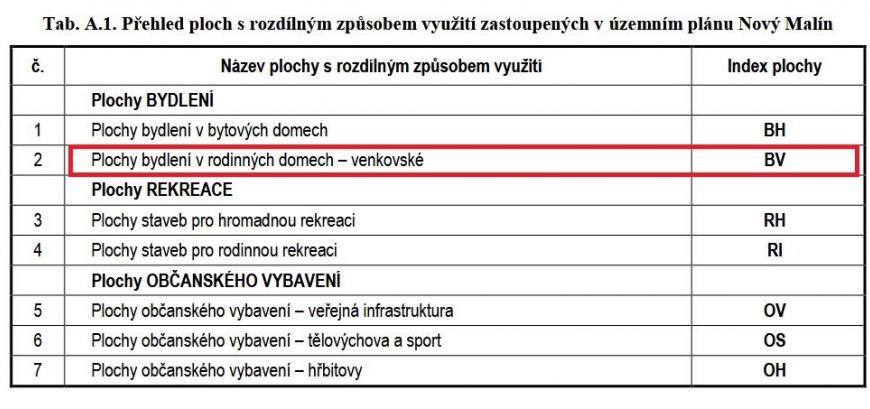 Tab. A.1. Přehled ploch s rozdílným způsobem využití zastoupených v územním plánu Nový Malín

| č. | Název plochy s rozdílným způsobem využití | Index plochy |
|---|---|---|
|  | Plochy BYDLENÍ |  |
| 1 | Plochy bydlení v bytových domech | BH |
| 2 | Plochy bydlení v rodinných domech – venkovské | BV |
|  | Plochy REKREACE |  |
| 3 | Plochy staveb pro hromadnou rekreaci | RH |
| 4 | Plochy staveb pro rodinnou rekreaci | RI |
|  | Plochy OBČANSKÉHO VYBAVENÍ |  |
| 5 | Plochy občanského vybavení – veřejná infrastruktura | OV |
| 6 | Plochy občanského vybavení – tělovýchova a sport | OS |
| 7 | Plochy občanského vybavení – hřbitovy | OH |